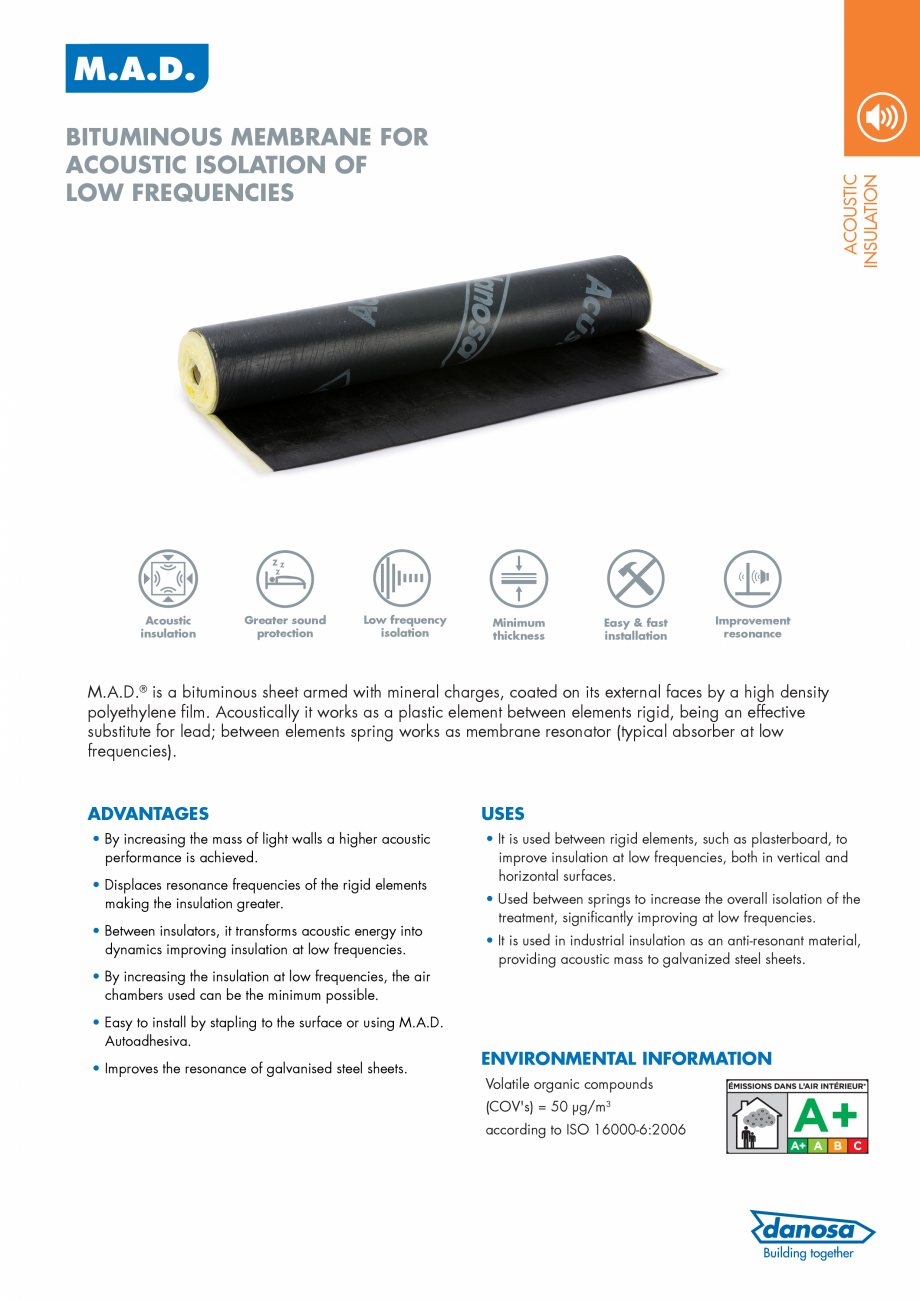 M.A.D.

BITUMINOUS MEMBRANE FOR ACOUSTIC ISOLATION OF LOW FREQUENCIES

ACOUSTIC INSULATION

Acoustic insulation
Greater sound protection
Low frequency isolation
Minimum thickness
Easy & fast installation
Improvement resonance

M.A.D.® is a bituminous sheet armed with mineral charges, coated on its external faces by a high density polyethylene film. Acoustically it works as a plastic element between elements rigid, being an effective substitute for lead; between elements spring works as membrane resonator (typical absorber at low frequencies).

ADVANTAGES

• By increasing the mass of light walls a higher acoustic performance is achieved.
• Displaces resonance frequencies of the rigid elements making the insulation greater.
• Between insulators, it transforms acoustic energy into dynamics improving insulation at low frequencies.
• By increasing the insulation at low frequencies, the air chambers used can be the minimum possible.
• Easy to install by stapling to the surface or using M.A.D. Autoadhesiva.
• Improves the resonance of galvanised steel sheets.

USES

• It is used between rigid elements, such as plasterboard, to improve insulation at low frequencies, both in vertical and horizontal surfaces.
• Used between springs to increase the overall isolation of the treatment, significantly improving at low frequencies.
• It is used in industrial insulation as an anti-resonant material, providing acoustic mass to galvanized steel sheets.

ENVIRONMENTAL INFORMATION

Volatile organic compounds (COV's) = 50 μg/m$^3$ according to ISO 16000-6:2006

ÉMISSIONS DANS L'AIR INTÉRIEUR*
A+
A+ A B C

danosa
Building together